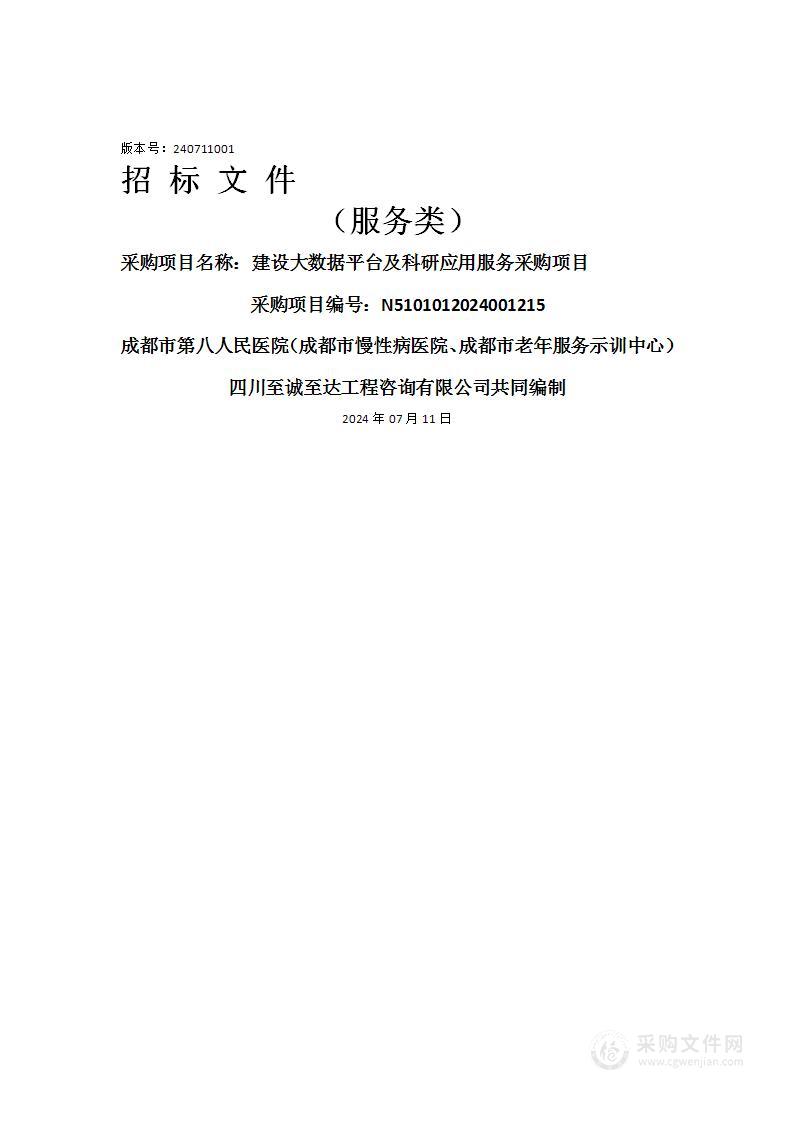 版本号：240711001

招 标 文 件

（服务类）

采购项目名称：建设大数据平台及科研应用服务采购项目

采购项目编号：N5101012024001215

成都市第八人民医院（成都市慢性病医院、成都市老年服务示训中心）

四川至诚至达工程咨询有限公司共同编制

2024 年 07 月 11 日

采购文件网
www.cgwenjian.com